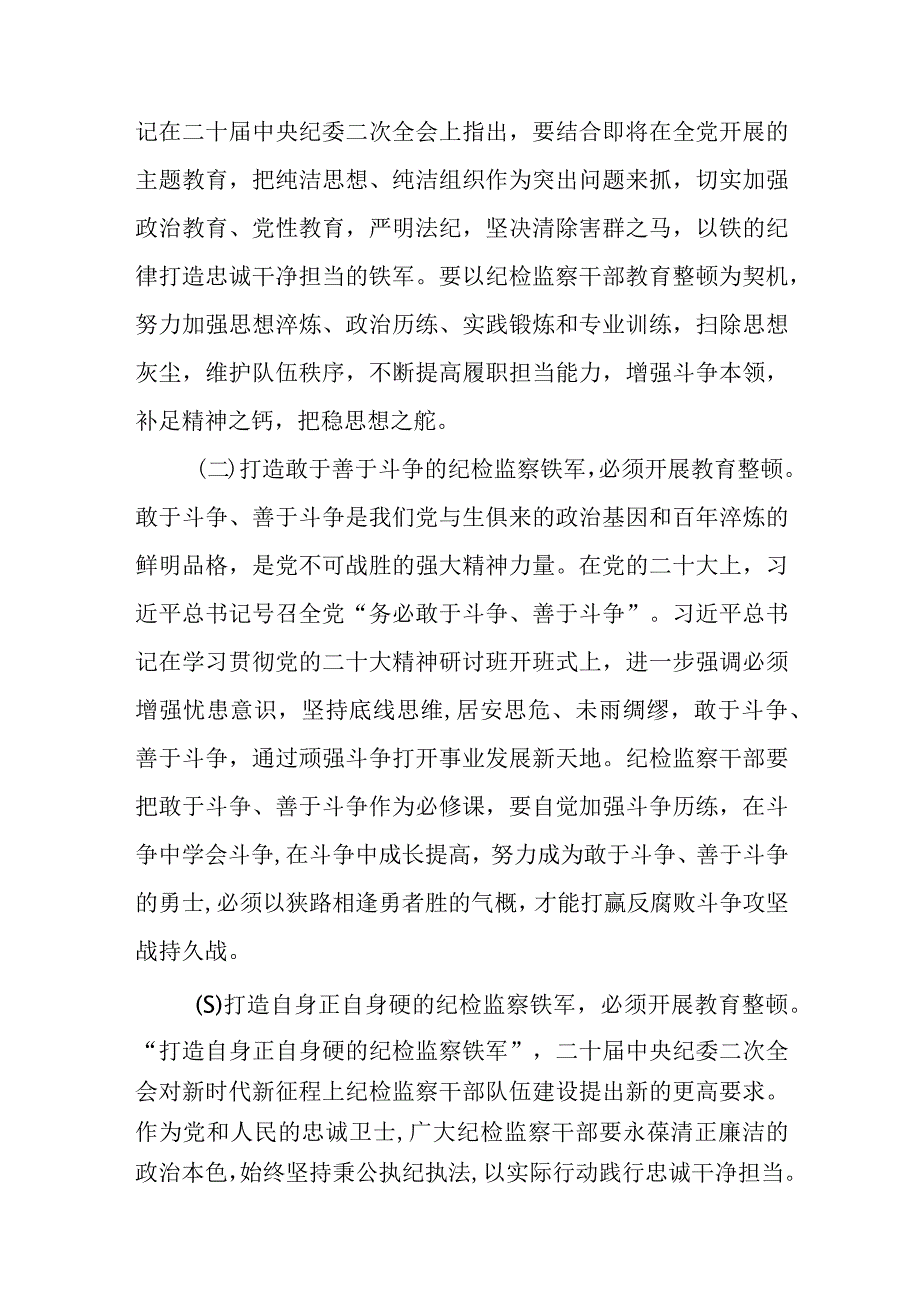 记在二十届中央纪委二次全会上指出，要结合即将在全党开展的主题教育，把纯洁思想、纯洁组织作为突出问题来抓，切实加强政治教育、党性教育，严明法纪，坚决清除害群之马，以铁的纪律打造忠诚干净担当的铁军。要以纪检监察干部教育整顿为契机，努力加强思想淬炼、政治历练、实践锻炼和专业训练，扫除思想灰尘，维护队伍秩序，不断提高履职担当能力，增强斗争本领，补足精神之钙，把稳思想之舵。

(二)打造敢于善于斗争的纪检监察铁军，必须开展教育整顿。敢于斗争、善于斗争是我们党与生俱来的政治基因和百年淬炼的鲜明品格，是党不可战胜的强大精神力量。在党的二十大上，习近平总书记号召全党“务必敢于斗争、善于斗争”。习近平总书记在学习贯彻党的二十大精神研讨班开班式上，进一步强调必须增强忧患意识，坚持底线思维，居安思危、未雨绸缪，敢于斗争、善于斗争，通过顽强斗争打开事业发展新天地。纪检监察干部要把敢于斗争、善于斗争作为必修课，要自觉加强斗争历练，在斗争中学会斗争，在斗争中成长提高，努力成为敢于斗争、善于斗争的勇士，必须以狭路相逢勇者胜的气概，才能打赢反腐败斗争攻坚战持久战。

(S)打造自身正自身硬的纪检监察铁军，必须开展教育整顿。“打造自身正自身硬的纪检监察铁军”，二十届中央纪委二次全会对新时代新征程上纪检监察干部队伍建设提出新的更高要求。作为党和人民的忠诚卫士，广大纪检监察干部要永葆清正廉洁的政治本色，始终坚持秉公执纪执法，以实际行动践行忠诚干净担当。